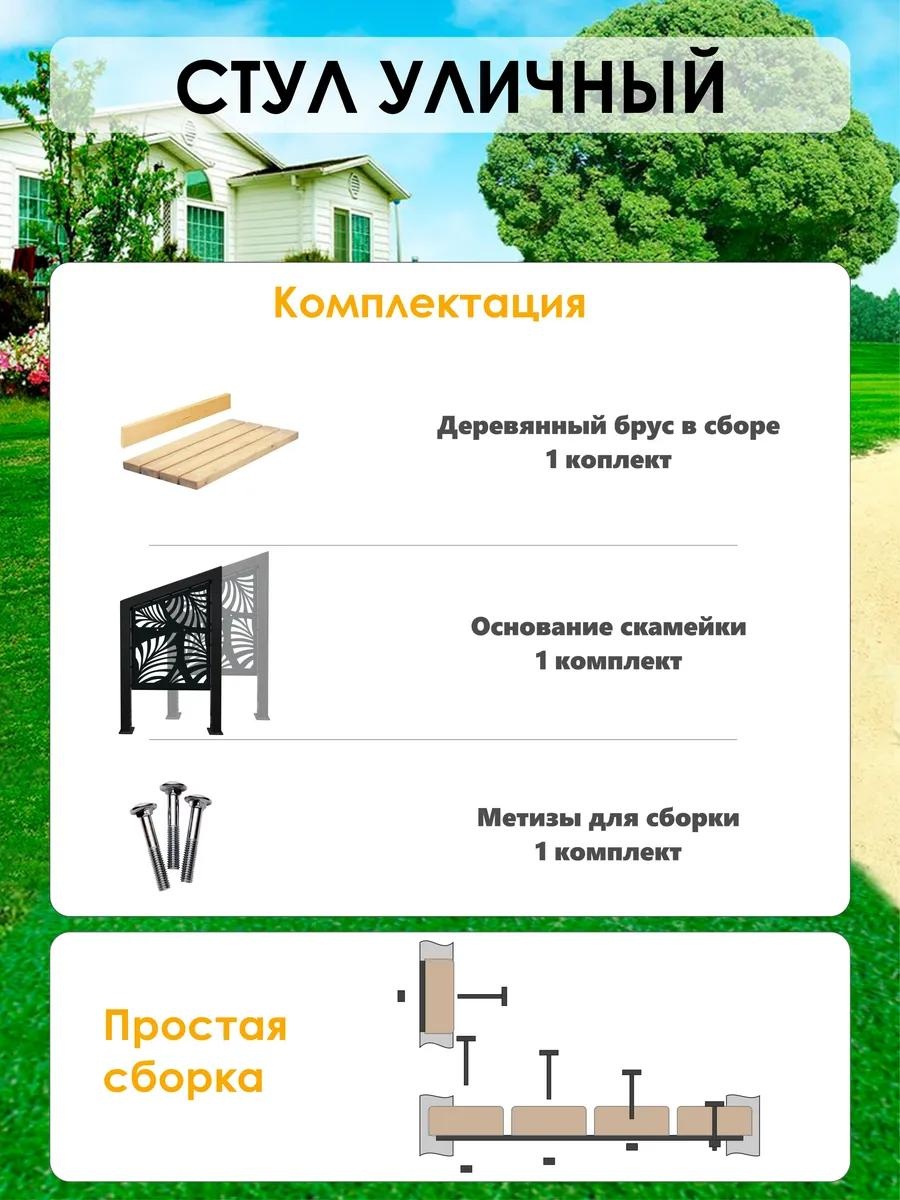 СТУЛ УЛИЧНЫЙ

Комплектация

Деревянный брус в сборе
1 коплект

Основание скамейки
1 комплект

Метизы для сборки
1 комплект

Простая сборка